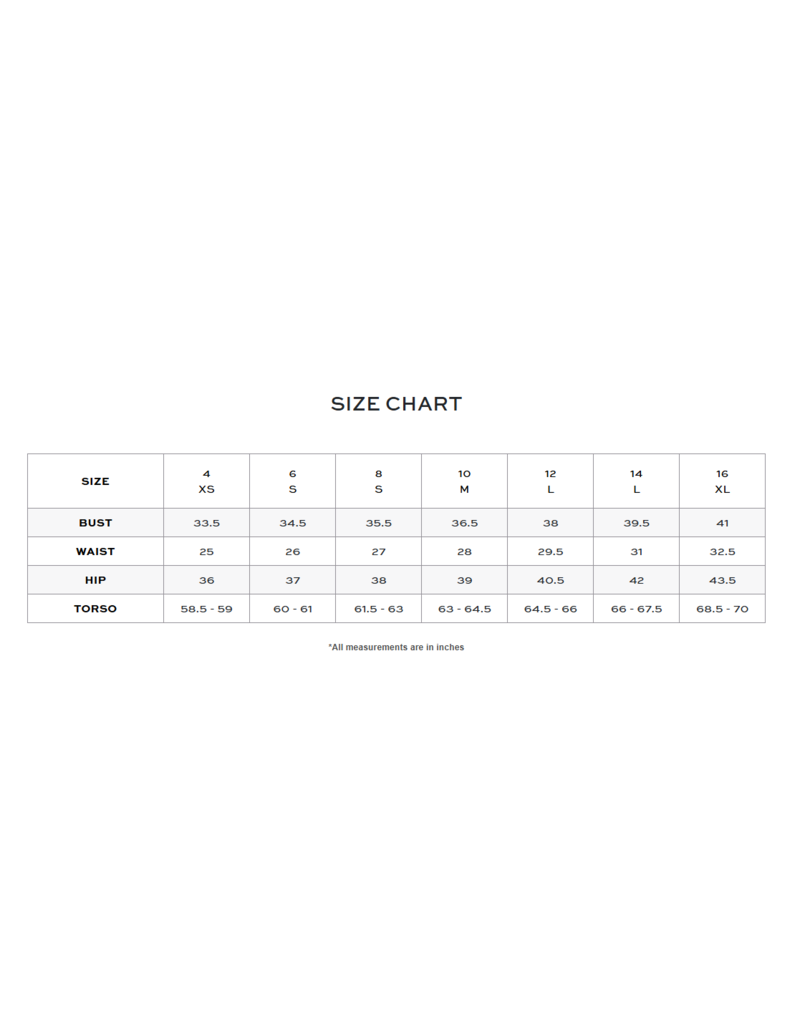 SIZE CHART

| SIZE | 4 XS | 6 S | 8 S | 10 M | 12 L | 14 L | 16 XL |
|---|---|---|---|---|---|---|---|
| BUST | 33.5 | 34.5 | 35.5 | 36.5 | 38 | 39.5 | 41 |
| WAIST | 25 | 26 | 27 | 28 | 29.5 | 31 | 32.5 |
| HIP | 36 | 37 | 38 | 39 | 40.5 | 42 | 43.5 |
| TORSO | 58.5 - 59 | 60 - 61 | 61.5 - 63 | 63 - 64.5 | 64.5 - 66 | 66 - 67.5 | 68.5 - 70 |

*All measurements are in inches